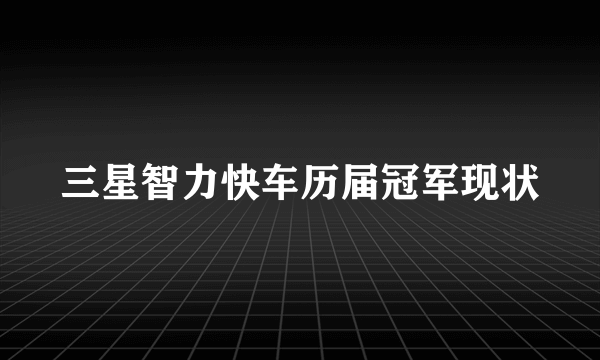 三星智力快车历届冠军现状